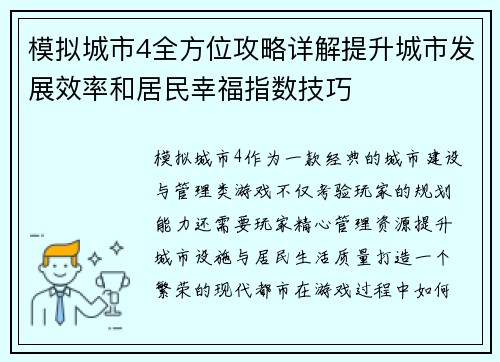 模拟城市4全方位攻略详解提升城市发展效率和居民幸福指数技巧

模拟城市4作为一款经典的城市建设与管理类游戏不仅考验玩家的规划能力还需要玩家精心管理资源提升城市设施与居民生活质量打造一个繁荣的现代都市在游戏过程中如何